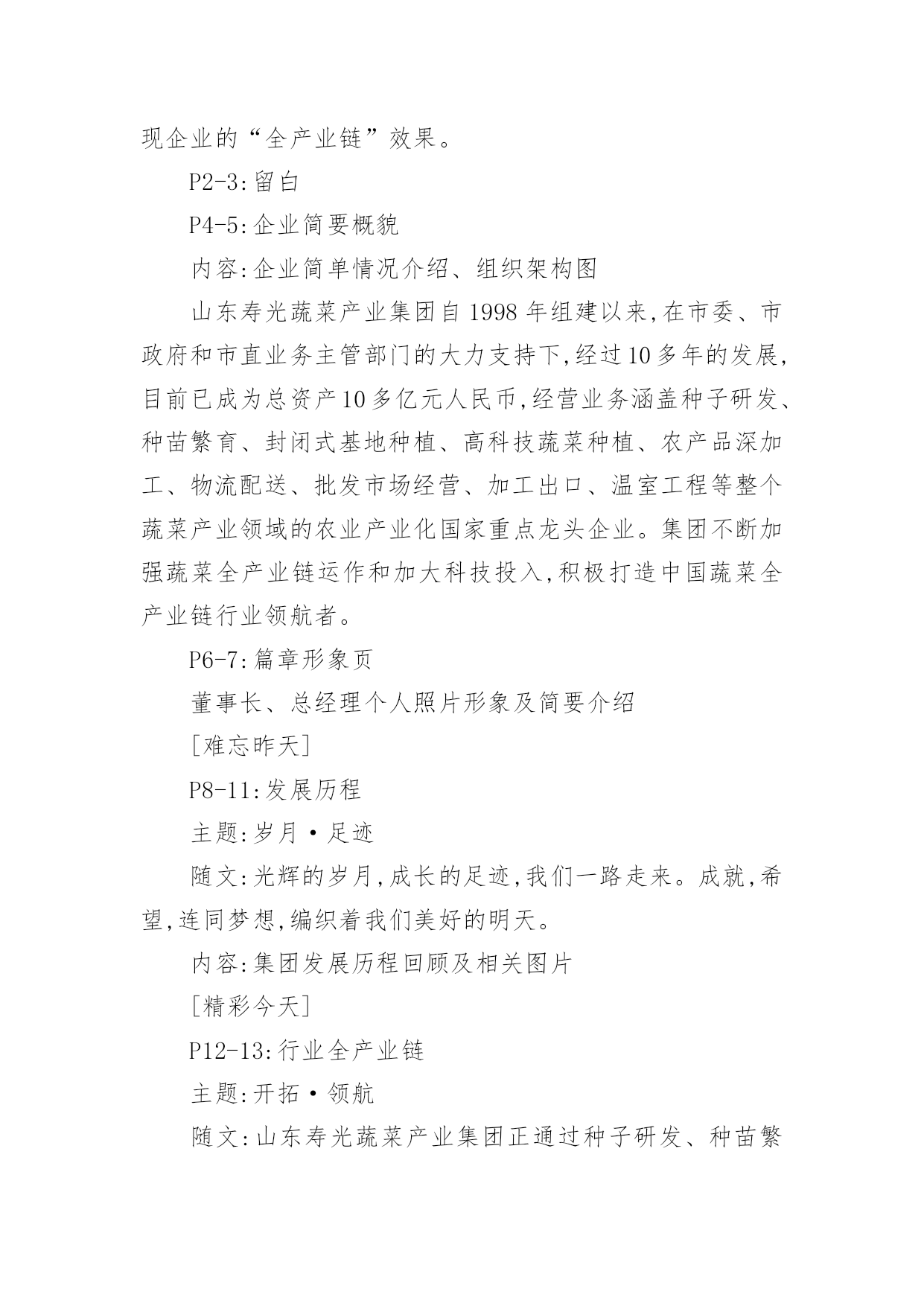 现企业的“全产业链”效果。

P2-3:留白

P4-5:企业简要概貌

内容:企业简单情况介绍、组织架构图

山东寿光蔬菜产业集团自1998年组建以来,在市委、市政府和市直业务主管部门的大力支持下,经过10多年的发展,目前已成为总资产10多亿元人民币,经营业务涵盖种子研发、种苗繁育、封闭式基地种植、高科技蔬菜种植、农产品深加工、物流配送、批发市场经营、加工出口、温室工程等整个蔬菜产业领域的农业产业化国家重点龙头企业。集团不断加强蔬菜全产业链运作和加大科技投入,积极打造中国蔬菜全产业链行业领航者。

P6-7:篇章形象页

董事长、总经理个人照片形象及简要介绍

[难忘昨天]

P8-11:发展历程

主题:岁月·足迹

随文:光辉的岁月,成长的足迹,我们一路走来。成就,希望,连同梦想,编织着我们美好的明天。

内容:集团发展历程回顾及相关图片

[精彩今天]

P12-13:行业全产业链

主题:开拓·领航

随文:山东寿光蔬菜产业集团正通过种子研发、种苗繁